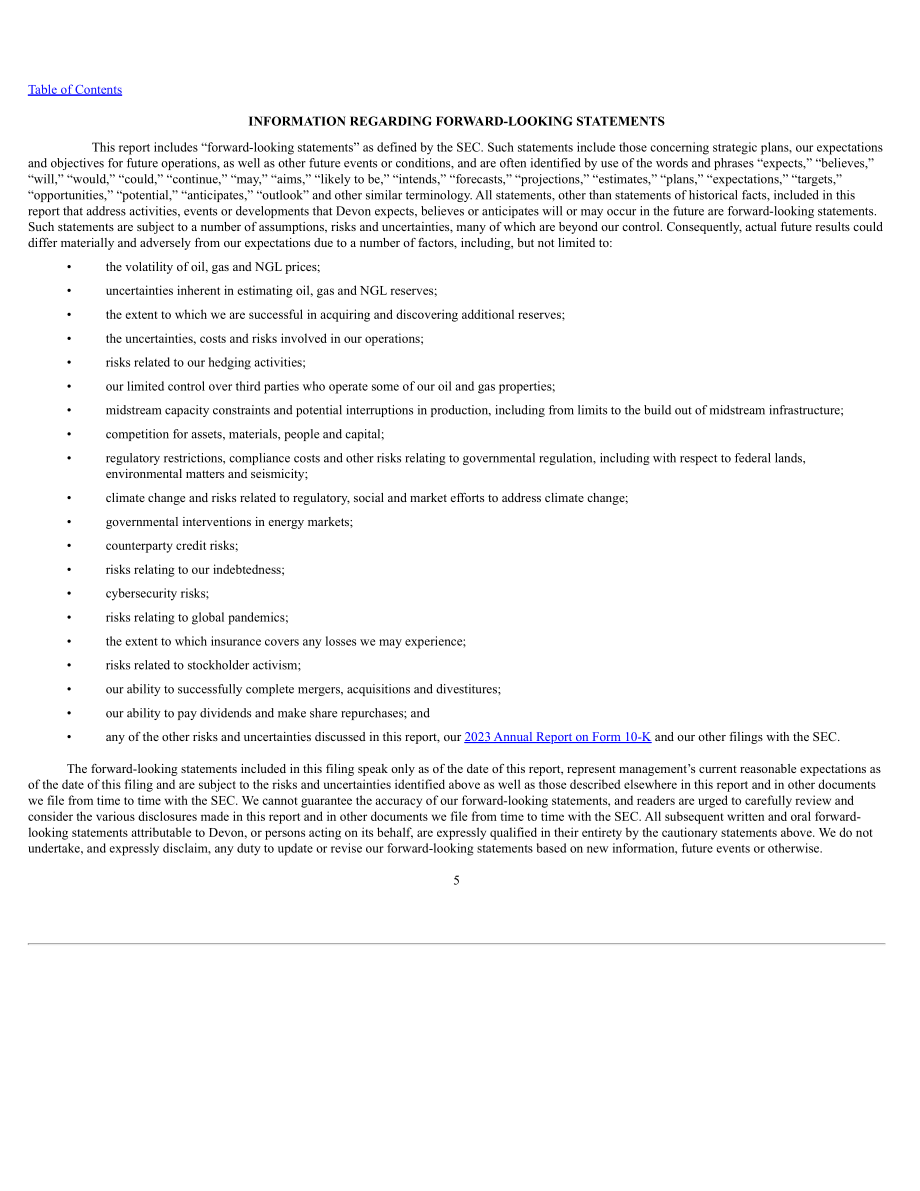 Table of Contents

INFORMATION REGARDING FORWARD-LOOKING STATEMENTS

This report includes "forward-looking statements" as defined by the SEC. Such statements include those concerning strategic plans, our expectations and objectives for future operations, as well as other future events or conditions, and are often identified by use of the words and phrases "expects," "believes," "will," "would," "could," "continue," "may," "aims," "likely to be," "intends," "forecasts," "projections," "estimates," "plans," "expectations," "targets," "opportunities," "potential," "anticipates," "outlook" and other similar terminology. All statements, other than statements of historical facts, included in this report that address activities, events or developments that Devon expects, believes or anticipates will or may occur in the future are forward-looking statements. Such statements are subject to a number of assumptions, risks and uncertainties, many of which are beyond our control. Consequently, actual future results could differ materially and adversely from our expectations due to a number of factors, including, but not limited to:

• the volatility of oil, gas and NGL prices;

• uncertainties inherent in estimating oil, gas and NGL reserves;

• the extent to which we are successful in acquiring and discovering additional reserves;

• the uncertainties, costs and risks involved in our operations;

• risks related to our hedging activities;

• our limited control over third parties who operate some of our oil and gas properties;

• midstream capacity constraints and potential interruptions in production, including from limits to the build out of midstream infrastructure;

• competition for assets, materials, people and capital;

• regulatory restrictions, compliance costs and other risks relating to governmental regulation, including with respect to federal lands, environmental matters and seismicity;

• climate change and risks related to regulatory, social and market efforts to address climate change;

• governmental interventions in energy markets;

• counterparty credit risks;

• risks relating to our indebtedness;

• cybersecurity risks;

• risks relating to global pandemics;

• the extent to which insurance covers any losses we may experience;

• risks related to stockholder activism;

• our ability to successfully complete mergers, acquisitions and divestitures;

• our ability to pay dividends and make share repurchases; and

• any of the other risks and uncertainties discussed in this report, our 2023 Annual Report on Form 10-K and our other filings with the SEC.

The forward-looking statements included in this filing speak only as of the date of this report, represent management's current reasonable expectations as of the date of this filing and are subject to the risks and uncertainties identified above as well as those described elsewhere in this report and in other documents we file from time to time with the SEC. We cannot guarantee the accuracy of our forward-looking statements, and readers are urged to carefully review and consider the various disclosures made in this report and in other documents we file from time to time with the SEC. All subsequent written and oral forward-looking statements attributable to Devon, or persons acting on its behalf, are expressly qualified in their entirety by the cautionary statements above. We do not undertake, and expressly disclaim, any duty to update or revise our forward-looking statements based on new information, future events or otherwise.

5